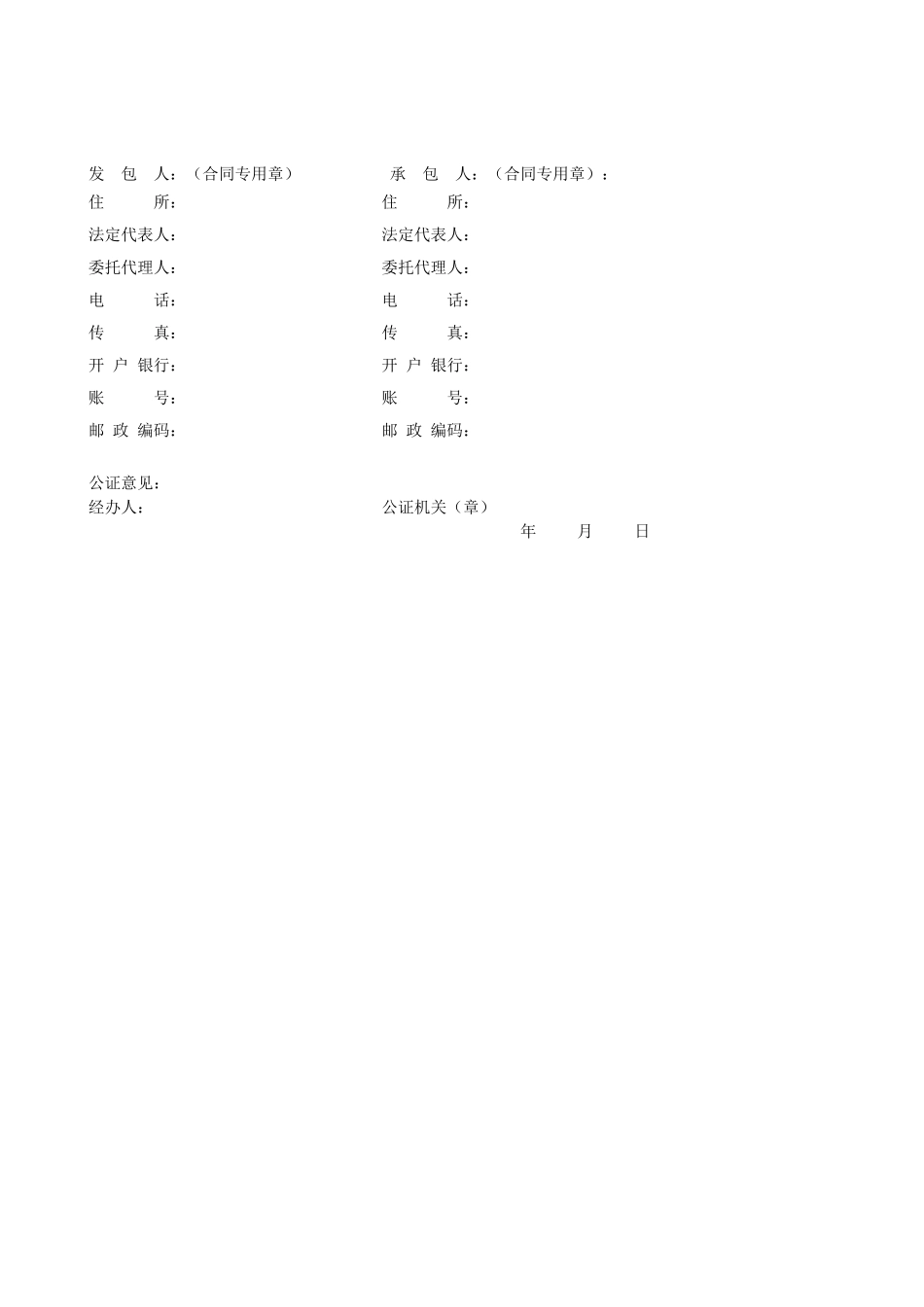 发 包 人：（合同专用章）

住 所：

法定代表人：

委托代理人：

电 话：

传 真：

开 户 银行：

账 号：

邮 政 编码：

承 包 人：（合同专用章）：

住 所：

法定代表人：

委托代理人：

电 话：

传 真：

开 户 银行：

账 号：

邮 政 编码：

公证意见：

经办人：

公证机关（章）

年 月 日